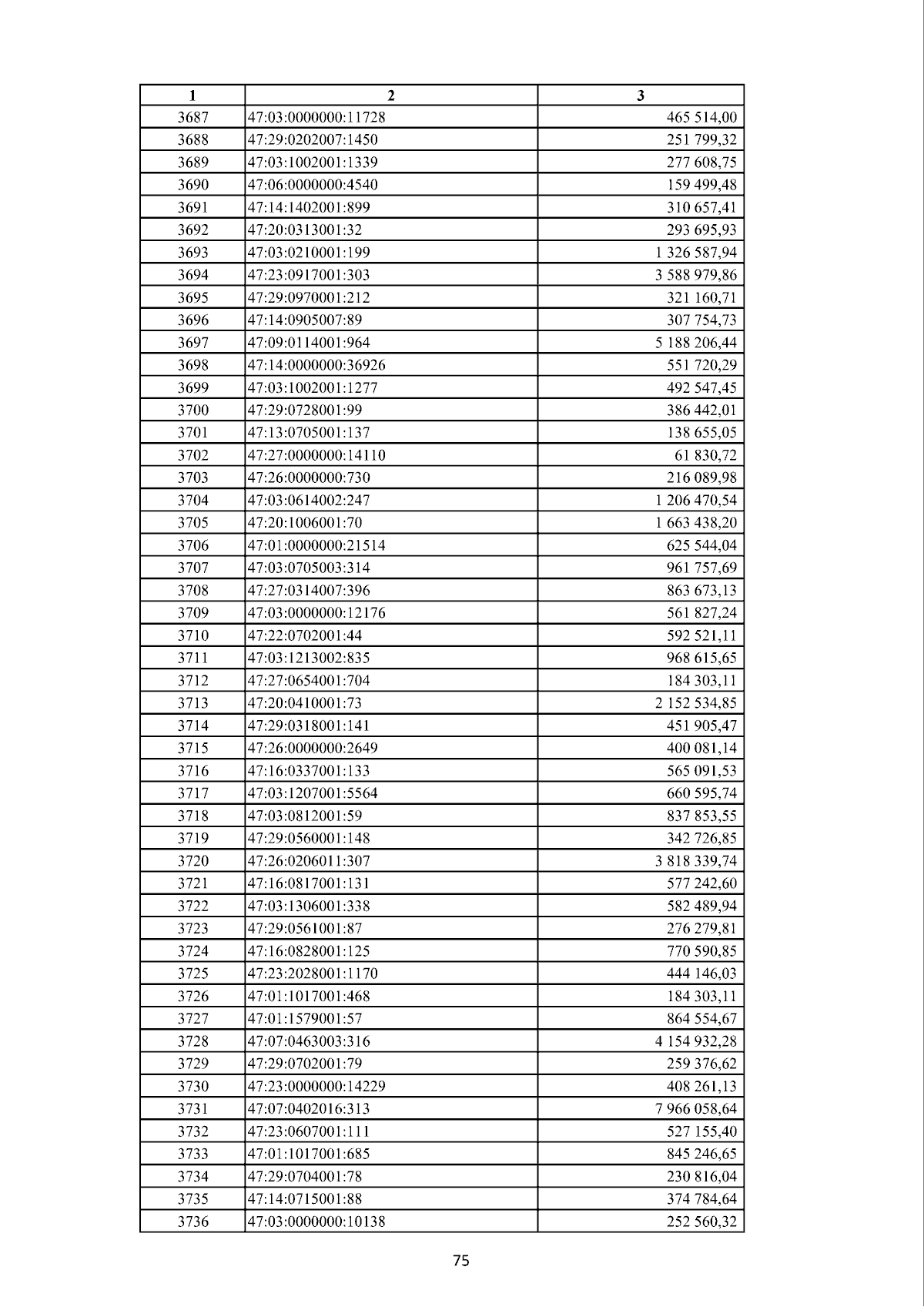 | 1 | 2 | 3 |
|---|---|---|
| 3687 | 47:03:0000000:11728 | 465 514,00 |
| 3688 | 47:29:0202007:1450 | 251 799,32 |
| 3689 | 47:03:1002001:1339 | 277 608,75 |
| 3690 | 47:06:0000000:4540 | 159 499,48 |
| 3691 | 47:14:1402001:899 | 310 657,41 |
| 3692 | 47:20:0313001:32 | 293 695,93 |
| 3693 | 47:03:0210001:199 | 1 326 587,94 |
| 3694 | 47:23:0917001:303 | 3 588 979,86 |
| 3695 | 47:29:0970001:212 | 321 160,71 |
| 3696 | 47:14:0905007:89 | 307 754,73 |
| 3697 | 47:09:0114001:964 | 5 188 206,44 |
| 3698 | 47:14:0000000:36926 | 551 720,29 |
| 3699 | 47:03:1002001:1277 | 492 547,45 |
| 3700 | 47:29:0728001:99 | 386 442,01 |
| 3701 | 47:13:0705001:137 | 138 655,05 |
| 3702 | 47:27:0000000:14110 | 61 830,72 |
| 3703 | 47:26:0000000:730 | 216 089,98 |
| 3704 | 47:03:0614002:247 | 1 206 470,54 |
| 3705 | 47:20:1006001:70 | 1 663 438,20 |
| 3706 | 47:01:0000000:21514 | 625 544,04 |
| 3707 | 47:03:0705003:314 | 961 757,69 |
| 3708 | 47:27:0314007:396 | 863 673,13 |
| 3709 | 47:03:0000000:12176 | 561 827,24 |
| 3710 | 47:22:0702001:44 | 592 521,11 |
| 3711 | 47:03:1213002:835 | 968 615,65 |
| 3712 | 47:27:0654001:704 | 184 303,11 |
| 3713 | 47:20:0410001:73 | 2 152 534,85 |
| 3714 | 47:29:0318001:141 | 451 905,47 |
| 3715 | 47:26:0000000:2649 | 400 081,14 |
| 3716 | 47:16:0337001:133 | 565 091,53 |
| 3717 | 47:03:1207001:5564 | 660 595,74 |
| 3718 | 47:03:0812001:59 | 837 853,55 |
| 3719 | 47:29:0560001:148 | 342 726,85 |
| 3720 | 47:26:0206011:307 | 3 818 339,74 |
| 3721 | 47:16:0817001:131 | 577 242,60 |
| 3722 | 47:03:1306001:338 | 582 489,94 |
| 3723 | 47:29:0561001:87 | 276 279,81 |
| 3724 | 47:16:0828001:125 | 770 590,85 |
| 3725 | 47:23:2028001:1170 | 444 146,03 |
| 3726 | 47:01:1017001:468 | 184 303,11 |
| 3727 | 47:01:1579001:57 | 864 554,67 |
| 3728 | 47:07:0463003:316 | 4 154 932,28 |
| 3729 | 47:29:0702001:79 | 259 376,62 |
| 3730 | 47:23:0000000:14229 | 408 261,13 |
| 3731 | 47:07:0402016:313 | 7 966 058,64 |
| 3732 | 47:23:0607001:111 | 527 155,40 |
| 3733 | 47:01:1017001:685 | 845 246,65 |
| 3734 | 47:29:0704001:78 | 230 816,04 |
| 3735 | 47:14:0715001:88 | 374 784,64 |
| 3736 | 47:03:0000000:10138 | 252 560,32 |

75